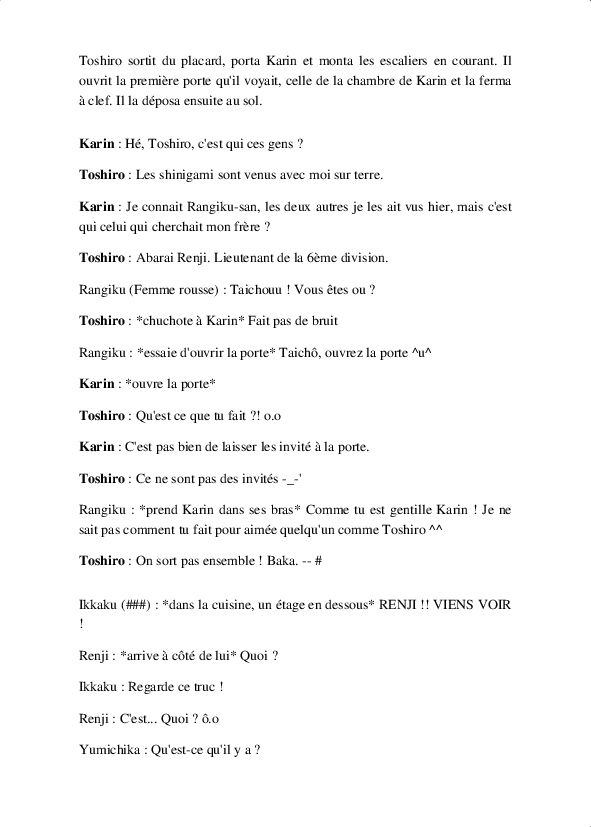 Toshiro sortit du placard, porta Karin et monta les escaliers en courant. Il ouvrit la première porte qu'il voyait, celle de la chambre de Karin et la ferma à clef. Il la déposa ensuite au sol.

Karin : Hé, Toshiro, c'est qui ces gens ?

Toshiro : Les shinigami sont venus avec moi sur terre.

Karin : Je connait Rangiku-san, les deux autres je les ait vus hier, mais c'est qui celui qui cherchait mon frère ?

Toshiro : Abarai Renji. Lieutenant de la 6ème division.

Rangiku (Femme rousse) : Taichouu ! Vous êtes ou ?

Toshiro : *chuchote à Karin* Fait pas de bruit

Rangiku : *essaie d'ouvrir la porte* Taichô, ouvrez la porte ^u^

Karin : *ouvre la porte*

Toshiro : Qu'est ce que tu fait ?! o.o

Karin : C'est pas bien de laisser les invité à la porte.

Toshiro : Ce ne sont pas des invités -_-'

Rangiku : *prend Karin dans ses bras* Comme tu est gentille Karin ! Je ne sait pas comment tu fait pour aimée quelqu'un comme Toshiro ^^

Toshiro : On sort pas ensemble ! Baka. -- #

Ikkaku (###) : *dans la cuisine, un étage en dessous* RENJI !! VIENS VOIR !

Renji : *arrive à côté de lui* Quoi ?

Ikkaku : Regarde ce truc !

Renji : C'est... Quoi ? ô.o

Yumichika : Qu'est-ce qu'il y a ?